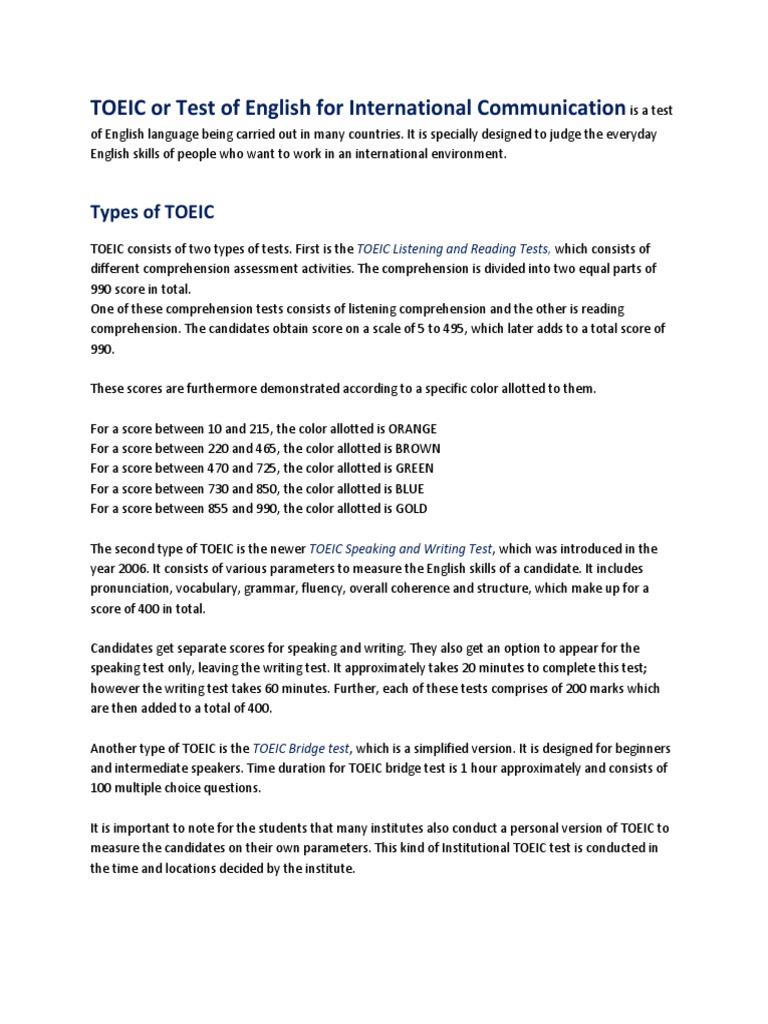 TOEIC or Test of English for International Communication is a test of English language being carried out in many countries. It is specially designed to judge the everyday English skills of people who want to work in an international environment.

Types of TOEIC

TOEIC consists of two types of tests. First is the TOEIC Listening and Reading Tests, which consists of different comprehension assessment activities. The comprehension is divided into two equal parts of 990 score in total.
One of these comprehension tests consists of listening comprehension and the other is reading comprehension. The candidates obtain score on a scale of 5 to 495, which later adds to a total score of 990.

These scores are furthermore demonstrated according to a specific color allotted to them.

For a score between 10 and 215, the color allotted is ORANGE
For a score between 220 and 465, the color allotted is BROWN
For a score between 470 and 725, the color allotted is GREEN
For a score between 730 and 850, the color allotted is BLUE
For a score between 855 and 990, the color allotted is GOLD

The second type of TOEIC is the newer TOEIC Speaking and Writing Test, which was introduced in the year 2006. It consists of various parameters to measure the English skills of a candidate. It includes pronunciation, vocabulary, grammar, fluency, overall coherence and structure, which make up for a score of 400 in total.

Candidates get separate scores for speaking and writing. They also get an option to appear for the speaking test only, leaving the writing test. It approximately takes 20 minutes to complete this test; however the writing test takes 60 minutes. Further, each of these tests comprises of 200 marks which are then added to a total of 400.

Another type of TOEIC is the TOEIC Bridge test, which is a simplified version. It is designed for beginners and intermediate speakers. Time duration for TOEIC bridge test is 1 hour approximately and consists of 100 multiple choice questions.

It is important to note for the students that many institutes also conduct a personal version of TOEIC to measure the candidates on their own parameters. This kind of Institutional TOEIC test is conducted in the time and locations decided by the institute.